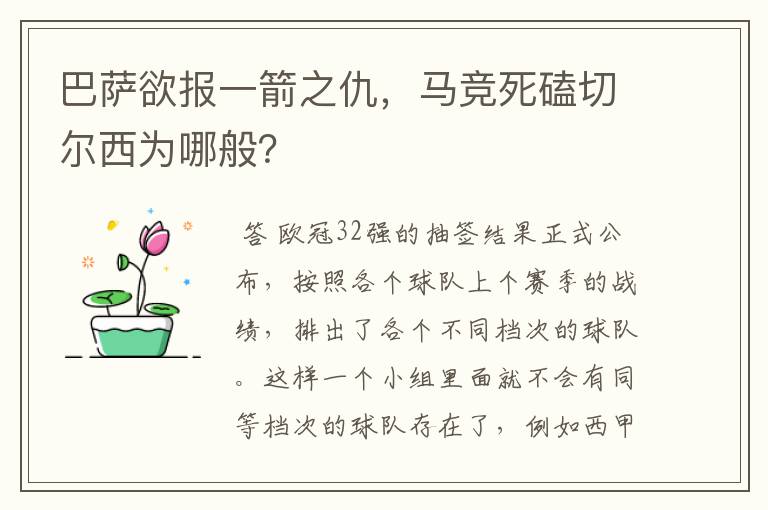 巴萨欲报一箭之仇，马竞死磕切尔西为哪般?

答 欧冠32强的抽签结果正式公布，按照各个球队上个赛季的战绩，排出了各个不同档次的球队。这样一个小组里面就不会有同等档次的球队存在了，例如西甲